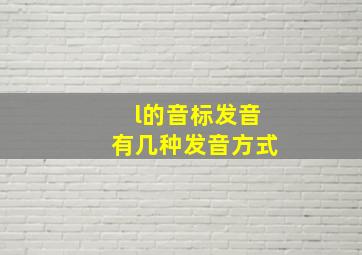 l的音标发音
有几种发音方式